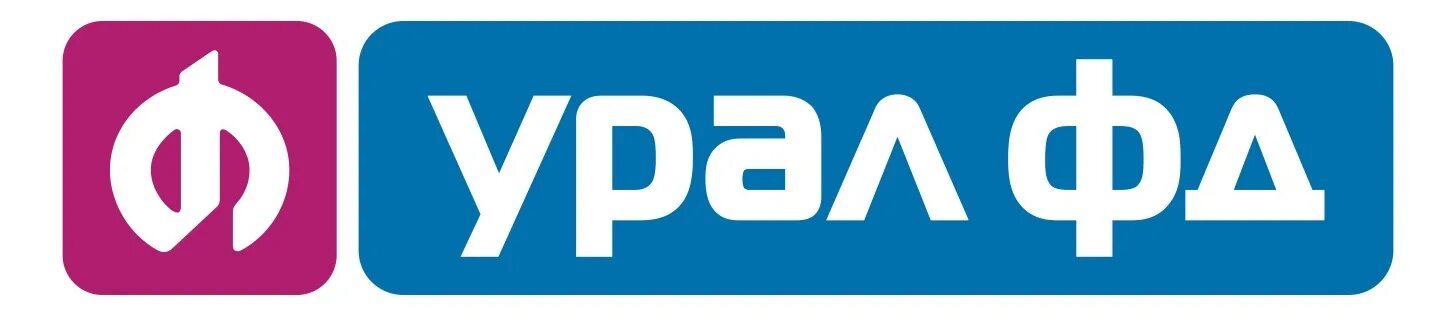 УРАЛ ФД